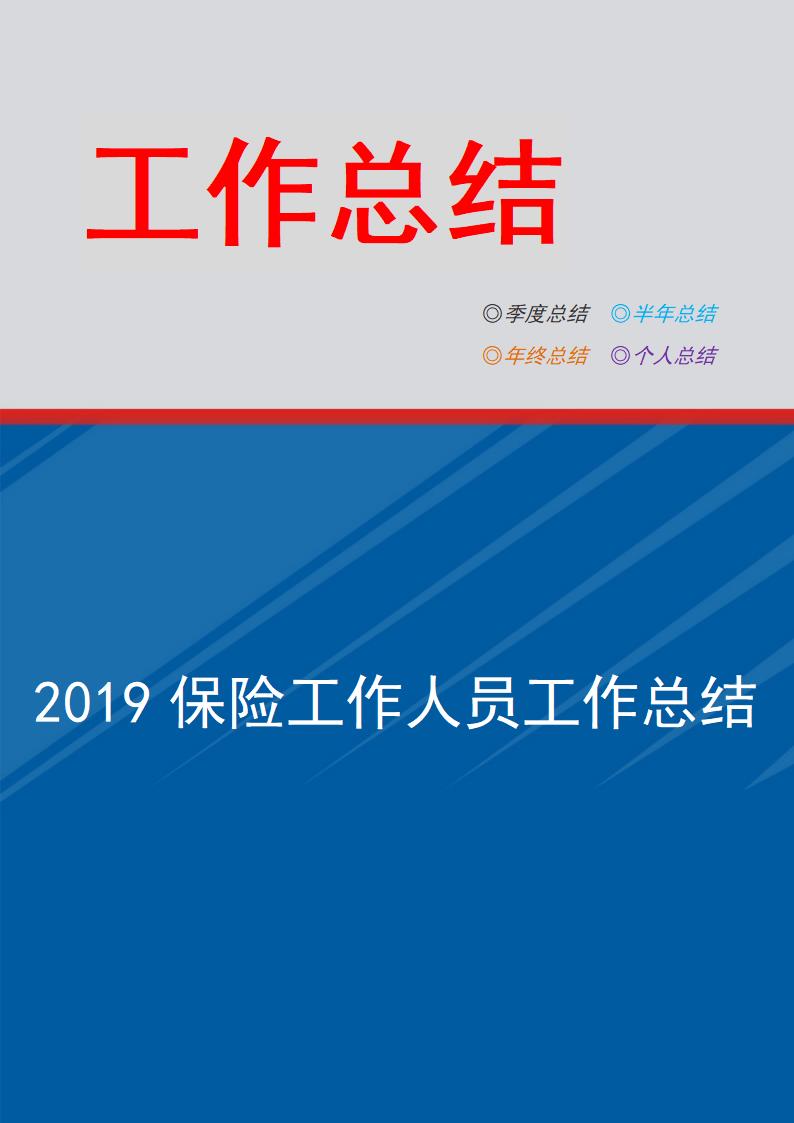 工作总结

◎季度总结 ◎半年总结
◎年终总结 ◎个人总结

2019 保险工作人员工作总结